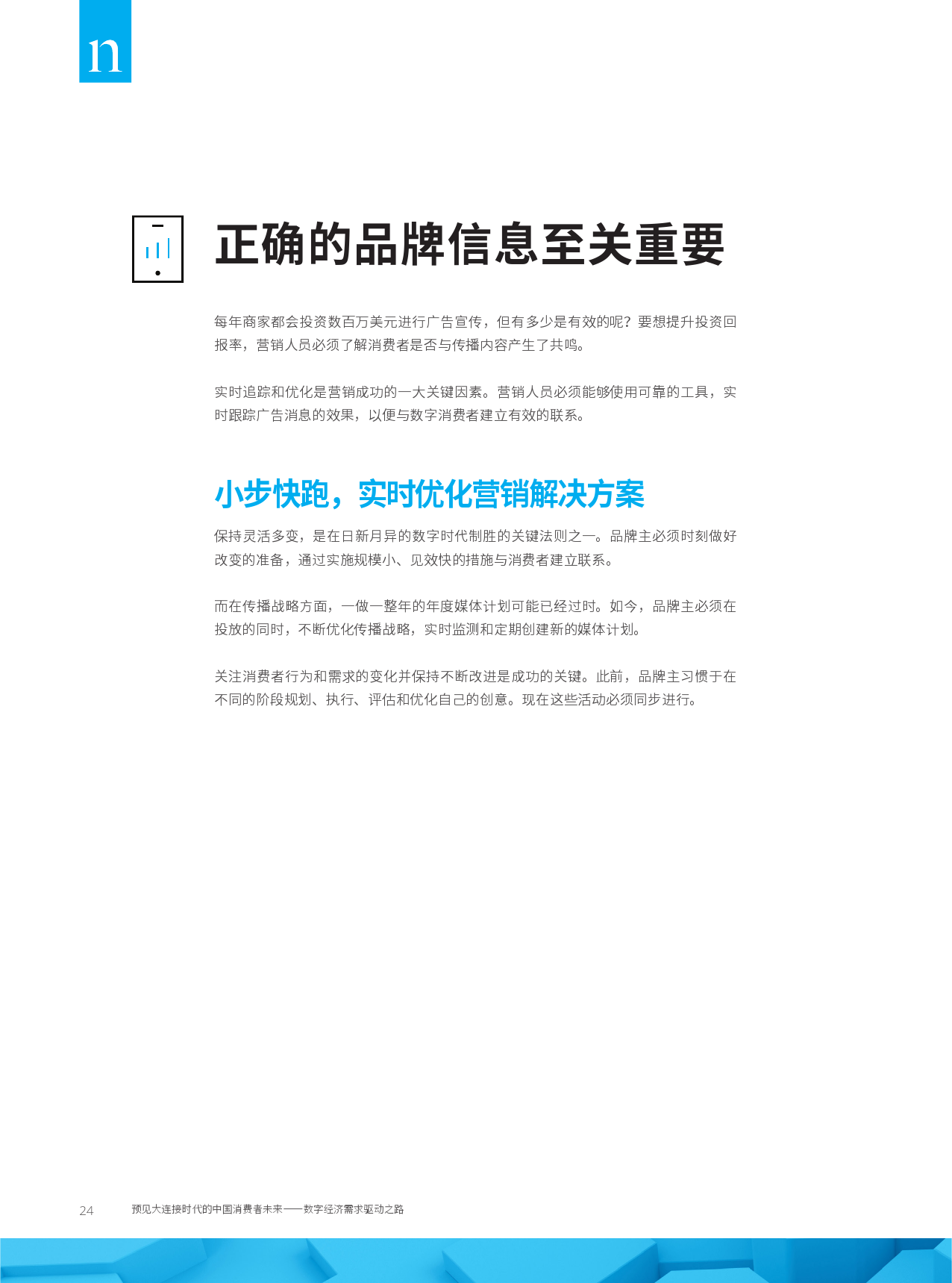 n

正确的品牌信息至关重要

每年商家都会投资数百万美元进行广告宣传，但有多少是有效的呢？要想提升投资回报率，营销人员必须了解消费者是否与传播内容产生了共鸣。

实时追踪和优化是营销成功的一大关键因素。营销人员必须能够使用可靠的工具，实时跟踪广告消息的效果，以便与数字消费者建立有效的联系。

小步快跑，实时优化营销解决方案

保持灵活多变，是在日新月异的数字时代制胜的关键法则之一。品牌主必须时刻做好改变的准备，通过实施规模小、见效快的措施与消费者建立联系。

而在传播战略方面，一做一整年的年度媒体计划可能已经过时。如今，品牌主必须在投放的同时，不断优化传播战略，实时监测和定期创建新的媒体计划。

关注消费者行为和需求的变化并保持不断改进是成功的关键。此前，品牌主习惯于在不同的阶段规划、执行、评估和优化自己的创意。现在这些活动必须同步进行。

24 预见大连接时代的中国消费者未来——数字经济需求驱动之路